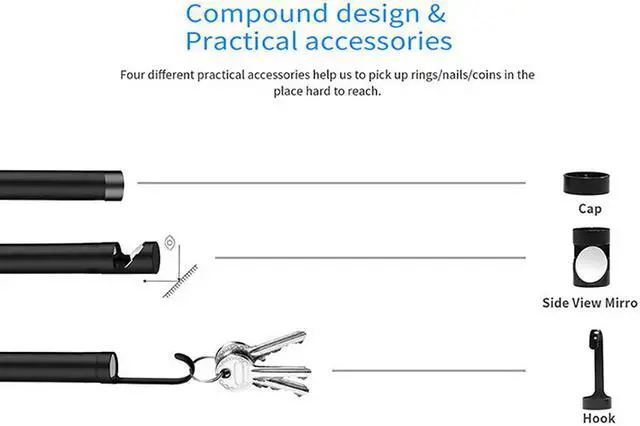 Compound design &
Practical accessories

Four different practical accessories help us to pick up rings/nails/coins in the place hard to reach.

Cap

Side View Mirro

Hook